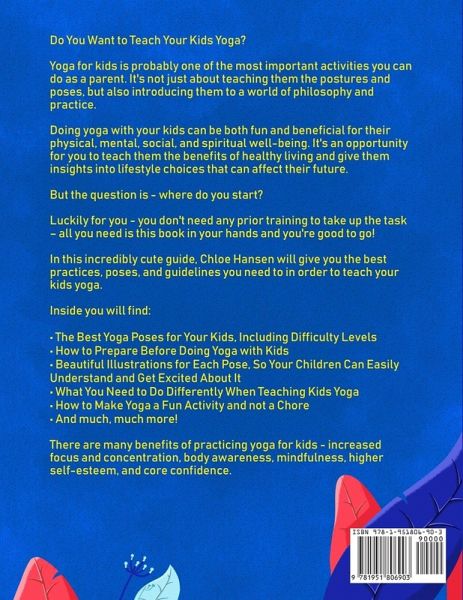 Do You Want to Teach Your Kids Yoga?

Yoga for kids is probably one of the most important activities you can do as a parent. It's not just about teaching them the postures and poses, but also introducing them to a world of philosophy and practice.

Doing yoga with your kids can be both fun and beneficial for their physical, mental, social, and spiritual well-being. It's an opportunity for you to teach them the benefits of healthy living and give them insights into lifestyle choices that can affect their future.

But the question is - where do you start?

Luckily for you - you don't need any prior training to take up the task – all you need is this book in your hands and you're good to go!

In this incredibly cute guide, Chloe Hansen will give you the best practices, poses, and guidelines you need to in order to teach your kids yoga.

Inside you will find:

• The Best Yoga Poses for Your Kids, Including Difficulty Levels
• How to Prepare Before Doing Yoga with Kids
• Beautiful Illustrations for Each Pose, So Your Children Can Easily Understand and Get Excited About It
• What You Need to Do Differently When Teaching Kids Yoga
• How to Make Yoga a Fun Activity and not a Chore
• And much, much more!

There are many benefits of practicing yoga for kids - increased focus and concentration, body awareness, mindfulness, higher self-esteem, and core confidence.

ISBN 978-1-951806-90-3
90000
9 781951 806903